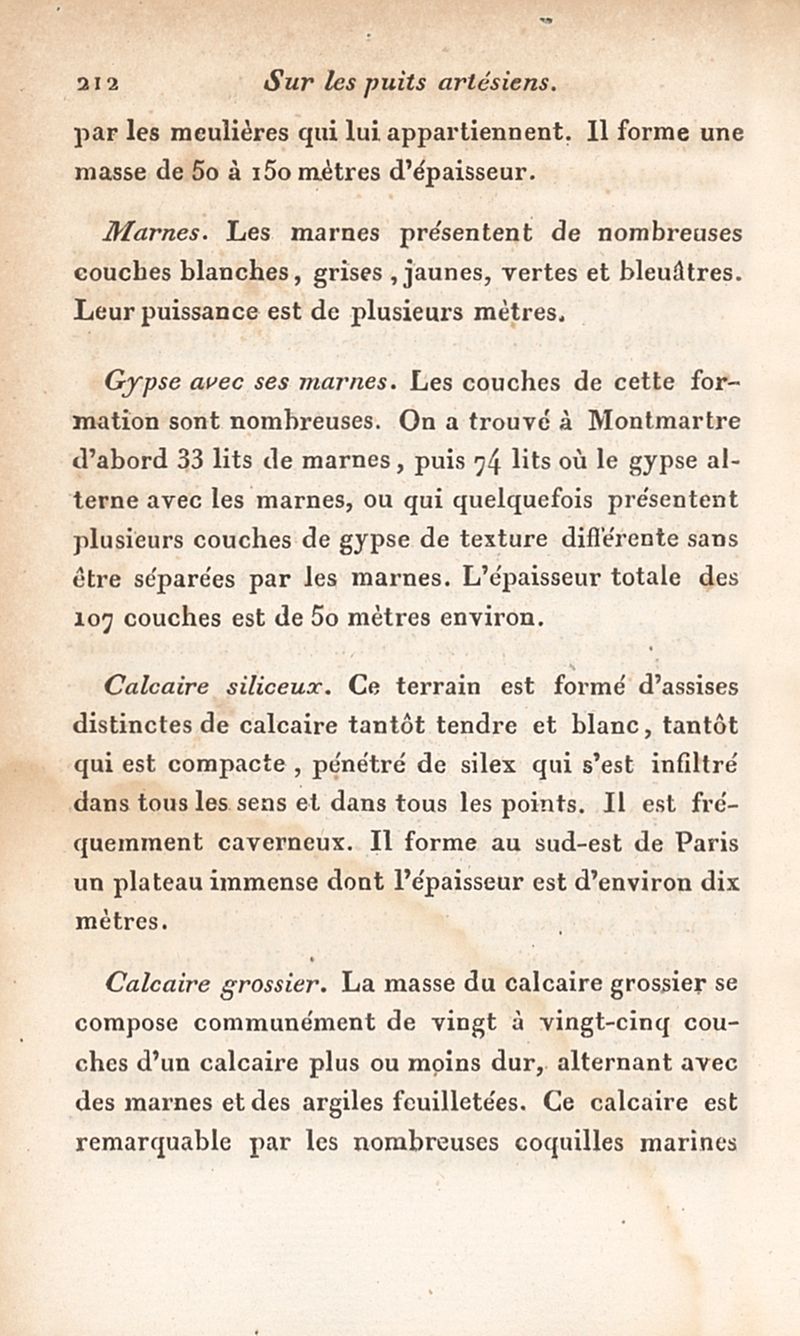 212 Sur les puits artésiens.

par les meulières qui lui appartiennent. Il forme une masse de 50 à 150 mètres d'épaisseur.

Marnes. Les marnes présentent de nombreuses couches blanches, grises, jaunes, vertes et bleuâtres. Leur puissance est de plusieurs mètres.

Gypse avec ses marnes. Les couches de cette formation sont nombreuses. On a trouvé à Montmartre d'abord 33 lits de marnes, puis 74 lits où le gypse alterne avec les marnes, ou qui quelquefois présentent plusieurs couches de gypse de texture différente sans être séparées par les marnes. L'épaisseur totale des 107 couches est de 50 mètres environ.

Calcaire siliceux. Ce terrain est formé d'assises distinctes de calcaire tantôt tendre et blanc, tantôt qui est compacte, pénétré de silex qui s'est infiltré dans tous les sens et dans tous les points. Il est fréquemment caverneux. Il forme au sud-est de Paris un plateau immense dont l'épaisseur est d'environ dix mètres.

Calcaire grossier. La masse du calcaire grossier se compose communément de vingt à vingt-cinq couches d'un calcaire plus ou moins dur, alternant avec des marnes et des argiles feuilletées. Ce calcaire est remarquable par les nombreuses coquilles marines